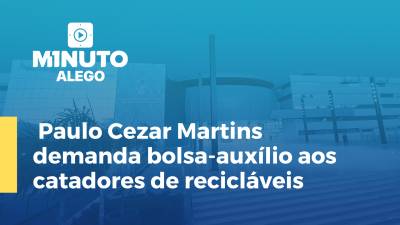 M1NUTO
ALEGO

Paulo Cezar Martins demanda bolsa-auxílio aos catadores de recicláveis